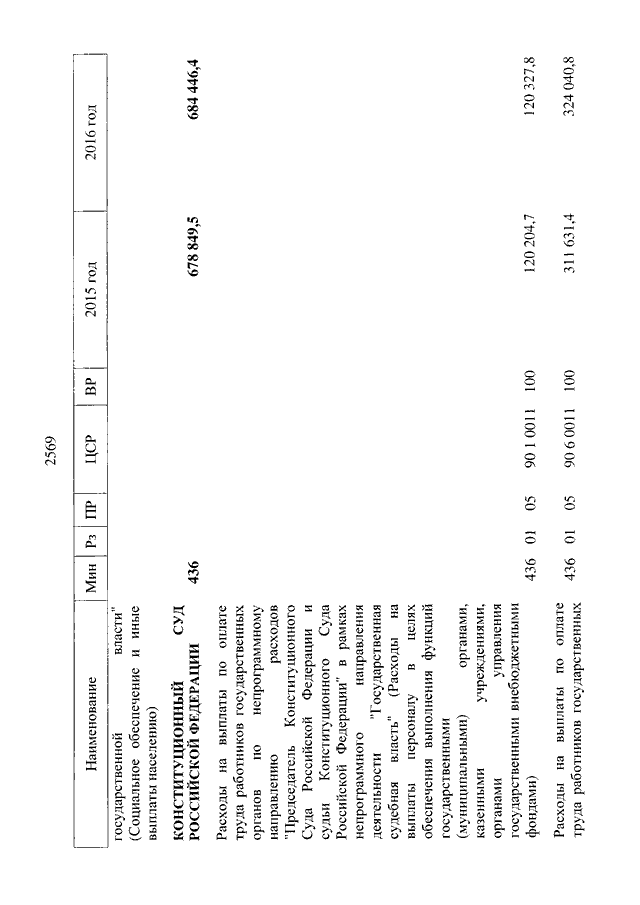 2569

| Наименование | Мин | Рз | ПР | ЦСР | ВР | 2015 год | 2016 год |
|---|---|---|---|---|---|---|---|
| государственной власти" (Социальное обеспечение и иные выплаты населению) | | | | | | | |
| КОНСТИТУЦИОННЫЙ СУД РОССИЙСКОЙ ФЕДЕРАЦИИ | 436 | | | | | 678 849,5 | 684 446,4 |
| Расходы на выплаты по оплате труда работников государственных органов по непрограммному направлению расходов "Председатель Конституционного Суда Российской Федерации и судьи Конституционного Суда Российской Федерации" в рамках непрограммного направления деятельности "Государственная судебная власть" (Расходы на выплаты персоналу в целях обеспечения выполнения функций государственными (муниципальными) органами, казенными учреждениями, органами управления государственными внебюджетными фондами) | 436 | 01 | 05 | 90 1 0011 | 100 | 120 204,7 | 120 327,8 |
| Расходы на выплаты по оплате труда работников государственных | 436 | 01 | 05 | 90 6 0011 | 100 | 311 631,4 | 324 040,8 |